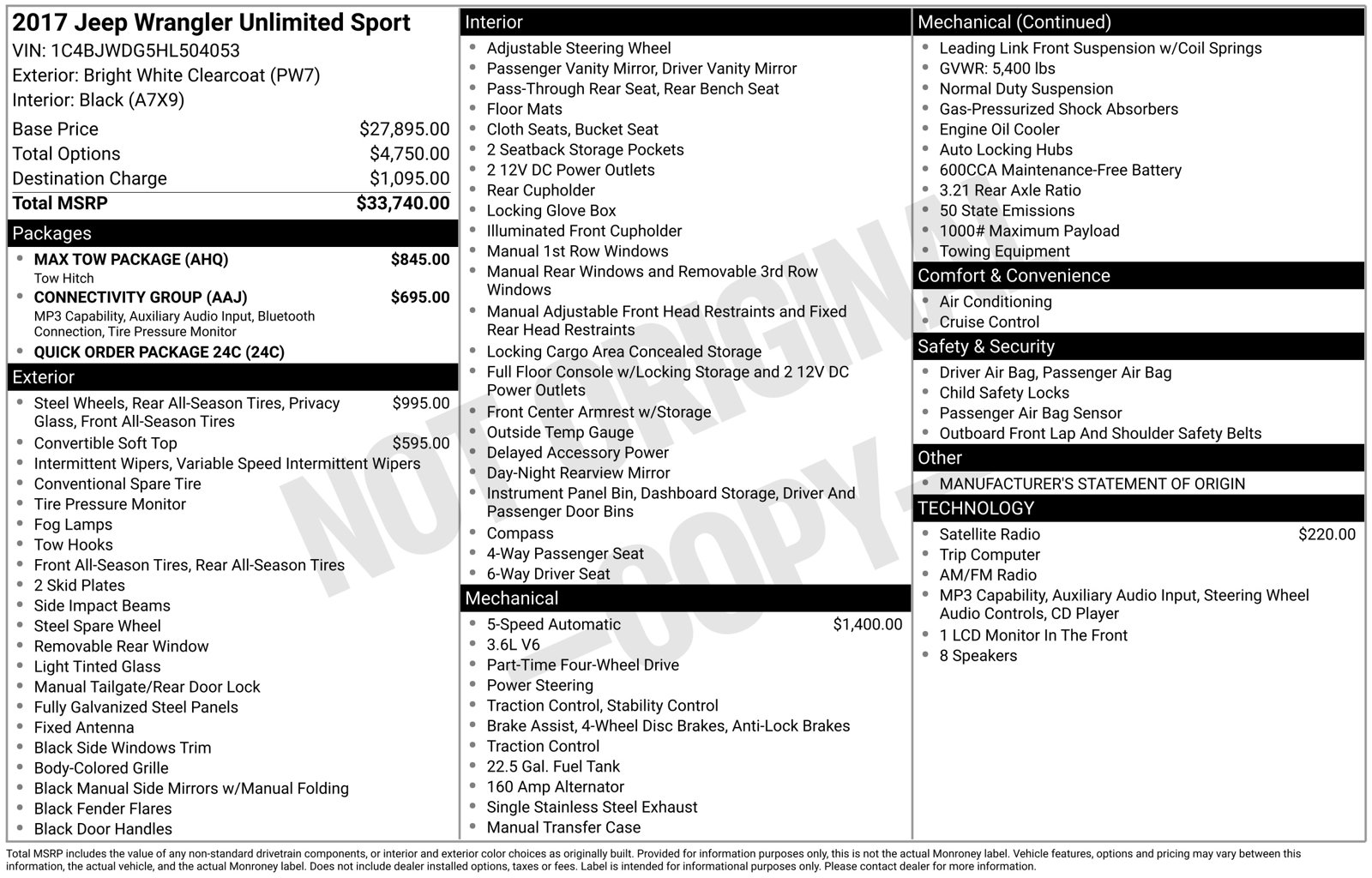 2017 Jeep Wrangler Unlimited Sport
VIN: 1C4BJWDG5HL504053
Exterior: Bright White Clearcoat (PW7)
Interior: Black (A7X9)

Base Price $27,895.00
Total Options $4,750.00
Destination Charge $1,095.00
Total MSRP $33,740.00

Packages
• MAX TOW PACKAGE (AHQ) $845.00
Tow Hitch
• CONNECTIVITY GROUP (AAJ) $695.00
MP3 Capability, Auxiliary Audio Input, Bluetooth Connection, Tire Pressure Monitor
• QUICK ORDER PACKAGE 24C (24C)

Exterior
• Steel Wheels, Rear All-Season Tires, Privacy Glass, Front All-Season Tires $995.00
• Convertible Soft Top $595.00
• Intermittent Wipers, Variable Speed Intermittent Wipers
• Conventional Spare Tire
• Tire Pressure Monitor
• Fog Lamps
• Tow Hooks
• Front All-Season Tires, Rear All-Season Tires
• 2 Skid Plates
• Side Impact Beams
• Steel Spare Wheel
• Removable Rear Window
• Light Tinted Glass
• Manual Tailgate/Rear Door Lock
• Fully Galvanized Steel Panels
• Fixed Antenna
• Black Side Windows Trim
• Body-Colored Grille
• Black Manual Side Mirrors w/Manual Folding
• Black Fender Flares
• Black Door Handles

Interior
• Adjustable Steering Wheel
• Passenger Vanity Mirror, Driver Vanity Mirror
• Pass-Through Rear Seat, Rear Bench Seat
• Floor Mats
• Cloth Seats, Bucket Seat
• 2 Seatback Storage Pockets
• 2 12V DC Power Outlets
• Rear Cupholder
• Locking Glove Box
• Illuminated Front Cupholder
• Manual 1st Row Windows
• Manual Rear Windows and Removable 3rd Row Windows
• Manual Adjustable Front Head Restraints and Fixed Rear Head Restraints
• Locking Cargo Area Concealed Storage
• Full Floor Console w/Locking Storage and 2 12V DC Power Outlets
• Front Center Armrest w/Storage
• Outside Temp Gauge
• Delayed Accessory Power
• Day-Night Rearview Mirror
• Instrument Panel Bin, Dashboard Storage, Driver And Passenger Door Bins
• Compass
• 4-Way Passenger Seat
• 6-Way Driver Seat

Mechanical
• 5-Speed Automatic $1,400.00
• 3.6L V6
• Part-Time Four-Wheel Drive
• Power Steering
• Traction Control, Stability Control
• Brake Assist, 4-Wheel Disc Brakes, Anti-Lock Brakes
• Traction Control
• 22.5 Gal. Fuel Tank
• 160 Amp Alternator
• Single Stainless Steel Exhaust
• Manual Transfer Case

Mechanical (Continued)
• Leading Link Front Suspension w/Coil Springs
• GVWR: 5,400 lbs
• Normal Duty Suspension
• Gas-Pressurized Shock Absorbers
• Engine Oil Cooler
• Auto Locking Hubs
• 600CCA Maintenance-Free Battery
• 3.21 Rear Axle Ratio
• 50 State Emissions
• 1000# Maximum Payload
• Towing Equipment

Comfort & Convenience
• Air Conditioning
• Cruise Control

Safety & Security
• Driver Air Bag, Passenger Air Bag
• Child Safety Locks
• Passenger Air Bag Sensor
• Outboard Front Lap And Shoulder Safety Belts

Other
• MANUFACTURER'S STATEMENT OF ORIGIN

TECHNOLOGY
• Satellite Radio $220.00
• Trip Computer
• AM/FM Radio
• MP3 Capability, Auxiliary Audio Input, Steering Wheel Audio Controls, CD Player
• 1 LCD Monitor In The Front
• 8 Speakers

Total MSRP includes the value of any non-standard drivetrain components, or interior and exterior color choices as originally built. Provided for information purposes only, this is not the actual Monroney label. Vehicle features, options and pricing may vary between this information, the actual vehicle, and the actual Monroney label. Does not include dealer installed options, taxes or fees. Label is intended for informational purposes only. Please contact dealer for more information.

NOT ORIGINAL - COPY -